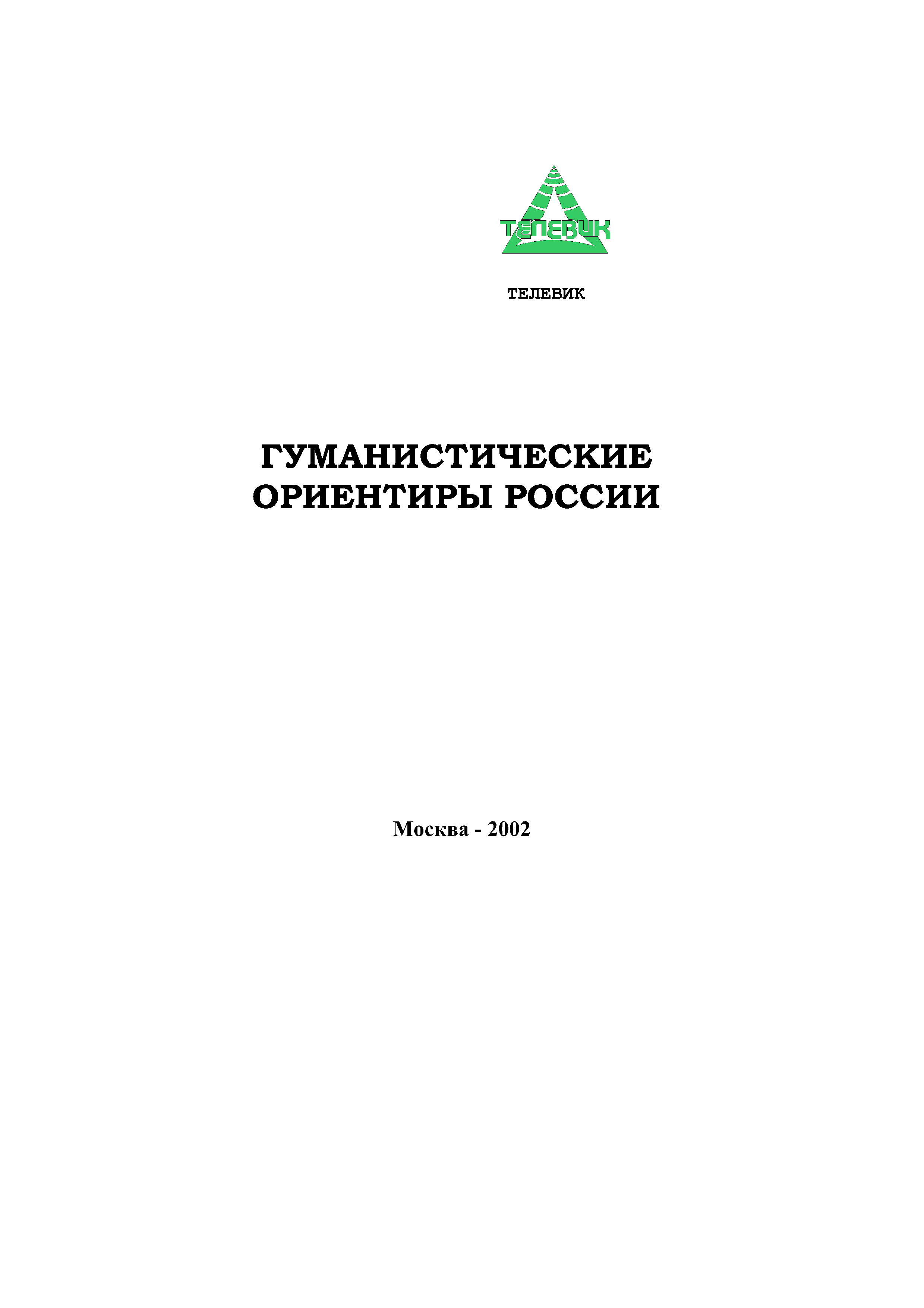 ТЕЛЕВИК

ТЕЛЕВИК

ГУМАНИСТИЧЕСКИЕ ОРИЕНТИРЫ РОССИИ

Москва - 2002